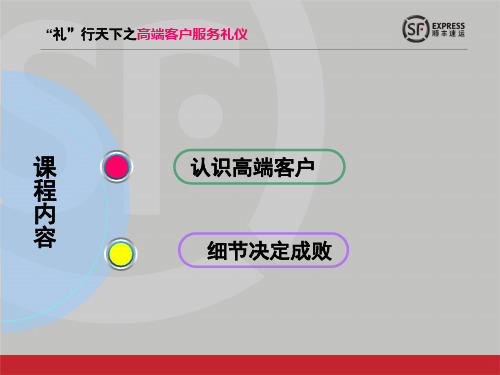 “礼”行天下之高端客户服务礼仪

SF EXPRESS 顺丰速运

课程内容

认识高端客户

细节决定成败